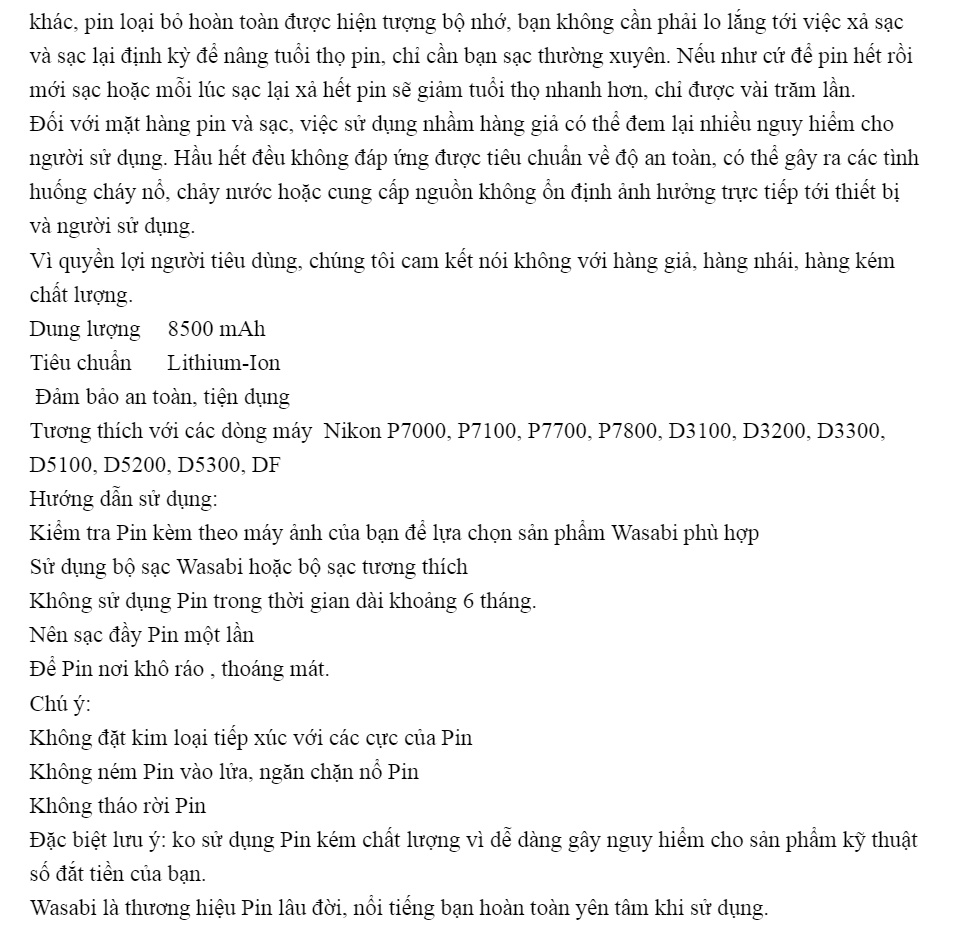 khác, pin loại bỏ hoàn toàn được hiện tượng bộ nhớ, bạn không cần phải lo lắng tới việc xả sạc và sạc lại định kỳ để nâng tuổi thọ pin, chỉ cần bạn sạc thường xuyên. Nếu như cứ để pin hết rồi mới sạc hoặc mỗi lúc sạc lại xả hết pin sẽ giảm tuổi thọ nhanh hơn, chỉ được vài trăm lần.
Đối với mặt hàng pin và sạc, việc sử dụng nhầm hàng giả có thể đem lại nhiều nguy hiểm cho người sử dụng. Hầu hết đều không đáp ứng được tiêu chuẩn về độ an toàn, có thể gây ra các tình huống cháy nổ, chảy nước hoặc cung cấp nguồn không ổn định ảnh hưởng trực tiếp tới thiết bị và người sử dụng.
Vì quyền lợi người tiêu dùng, chúng tôi cam kết nói không với hàng giả, hàng nhái, hàng kém chất lượng.
Dung lượng 8500 mAh
Tiêu chuẩn Lithium-Ion
Đảm bảo an toàn, tiện dụng
Tương thích với các dòng máy Nikon P7000, P7100, P7700, P7800, D3100, D3200, D3300, D5100, D5200, D5300, DF
Hướng dẫn sử dụng:
Kiểm tra Pin kèm theo máy ảnh của bạn để lựa chọn sản phẩm Wasabi phù hợp
Sử dụng bộ sạc Wasabi hoặc bộ sạc tương thích
Không sử dụng Pin trong thời gian dài khoảng 6 tháng.
Nên sạc đầy Pin một lần
Để Pin nơi khô ráo , thoáng mát.
Chú ý:
Không đặt kim loại tiếp xúc với các cực của Pin
Không ném Pin vào lửa, ngăn chặn nổ Pin
Không tháo rời Pin
Đặc biệt lưu ý: ko sử dụng Pin kém chất lượng vì dễ dàng gây nguy hiểm cho sản phẩm kỹ thuật số đắt tiền của bạn.
Wasabi là thương hiệu Pin lâu đời, nổi tiếng bạn hoàn toàn yên tâm khi sử dụng.